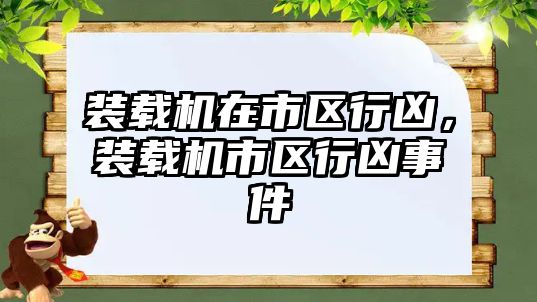 装载机在市区行凶，装载机市区行凶事件